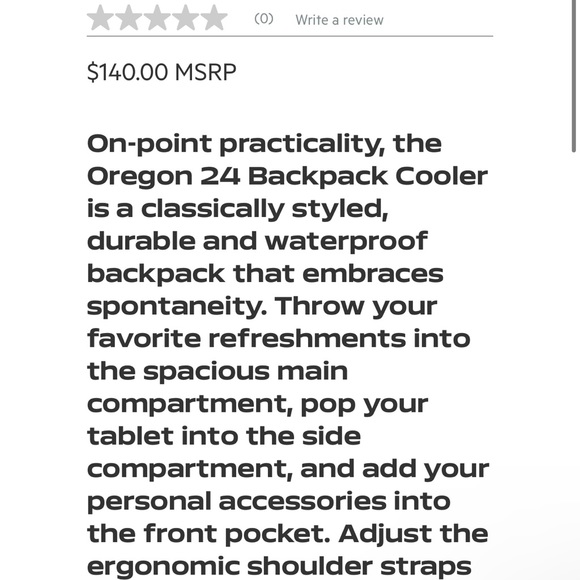 (0) Write a review

$140.00 MSRP

On-point practicality, the Oregon 24 Backpack Cooler is a classically styled, durable and waterproof backpack that embraces spontaneity. Throw your favorite refreshments into the spacious main compartment, pop your tablet into the side compartment, and add your personal accessories into the front pocket. Adjust the ergonomic shoulder straps